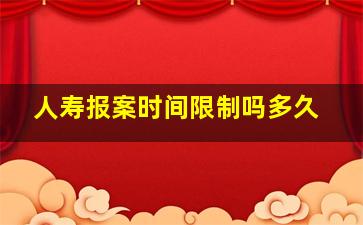 人寿报案时间限制吗多久